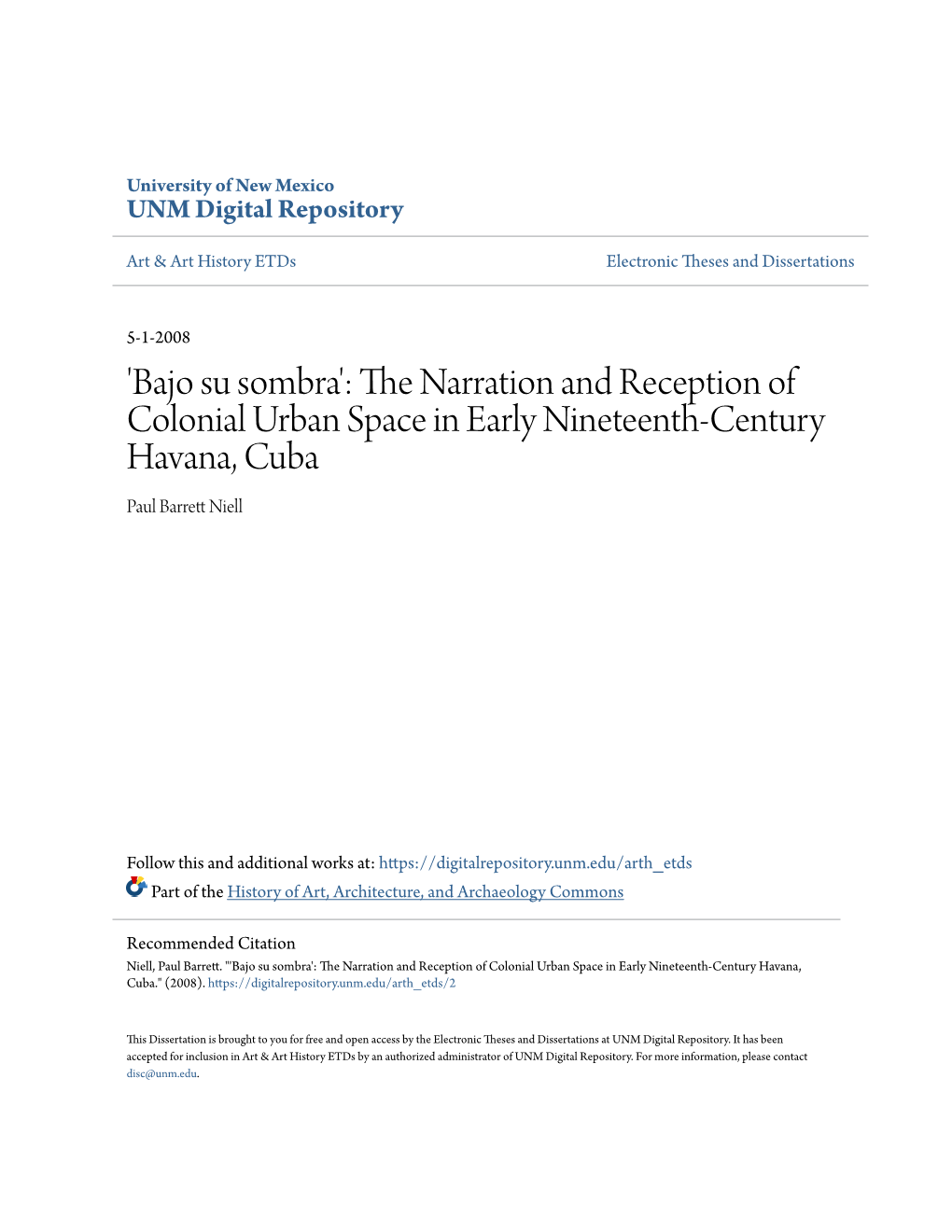 University of New Mexico
UNM Digital Repository

Art & Art History ETDs

Electronic Theses and Dissertations

5-1-2008

'Bajo su sombra': The Narration and Reception of Colonial Urban Space in Early Nineteenth-Century Havana, Cuba

Paul Barrett Niell

Follow this and additional works at: https://digitalrepository.unm.edu/arth_etds

Part of the History of Art, Architecture, and Archaeology Commons

Recommended Citation
Niell, Paul Barrett. "'Bajo su sombra': The Narration and Reception of Colonial Urban Space in Early Nineteenth-Century Havana, Cuba." (2008). https://digitalrepository.unm.edu/arth_etds/2

This Dissertation is brought to you for free and open access by the Electronic Theses and Dissertations at UNM Digital Repository. It has been accepted for inclusion in Art & Art History ETDs by an authorized administrator of UNM Digital Repository. For more information, please contact disc@unm.edu.